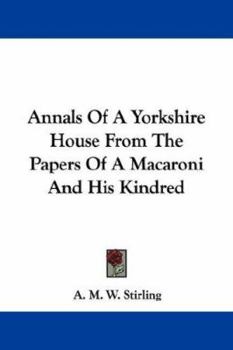 Annals Of A Yorkshire House From The Papers Of A Macaroni And His Kindred

A. M. W. Stirling